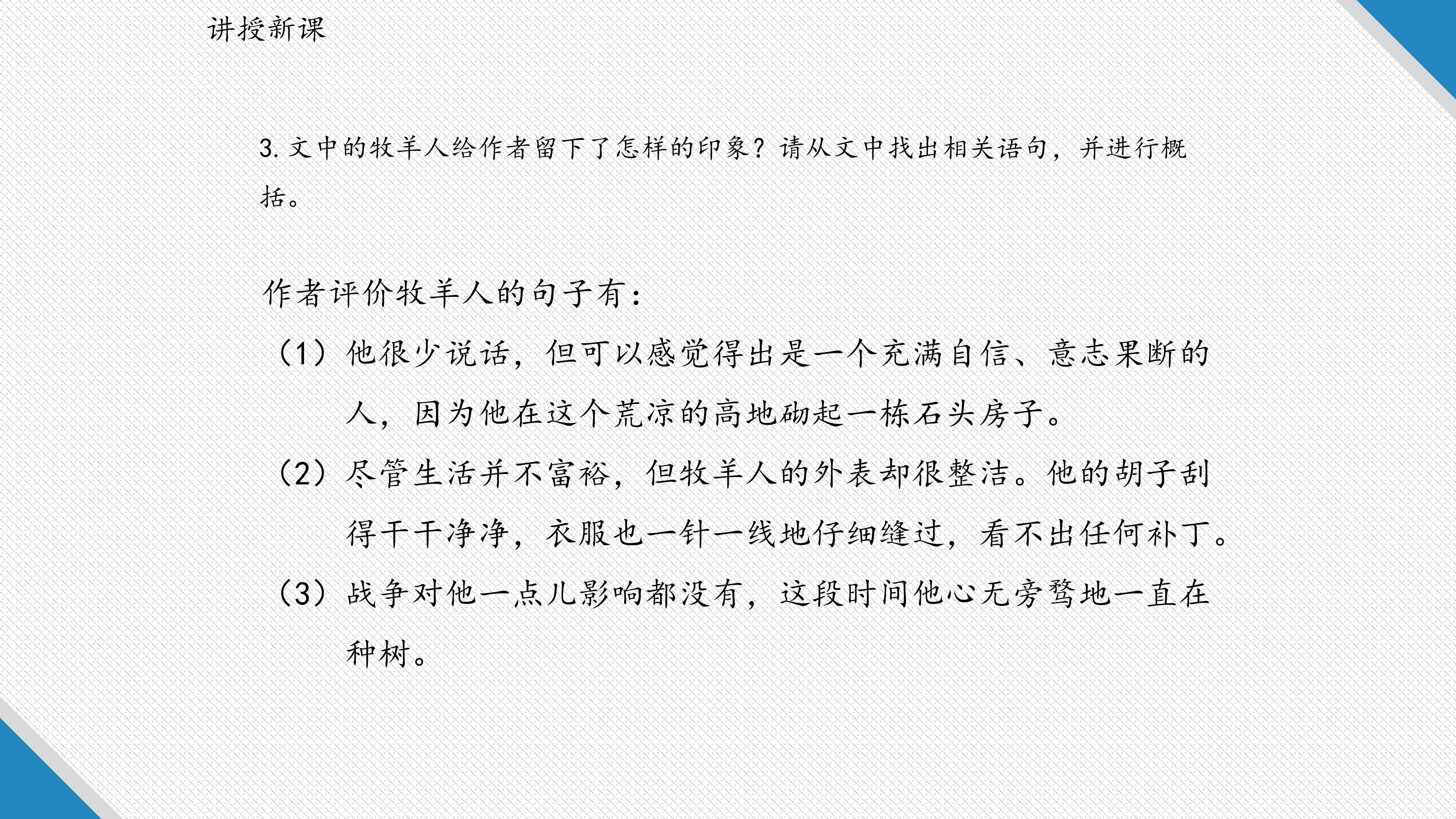 讲授新课

3.文中的牧羊人给作者留下了怎样的印象？请从文中找出相关语句，并进行概括。

作者评价牧羊人的句子有：

（1）他很少说话，但可以感觉得出是一个充满自信、意志果断的人，因为他在这个荒凉的高地砌起一栋石头房子。

（2）尽管生活并不富裕，但牧羊人的外表却很整洁。他的胡子刮得干干净净，衣服也一针一线地仔细缝过，看不出任何补丁。

（3）战争对他一点儿影响都没有，这段时间他心无旁骛地一直在种树。